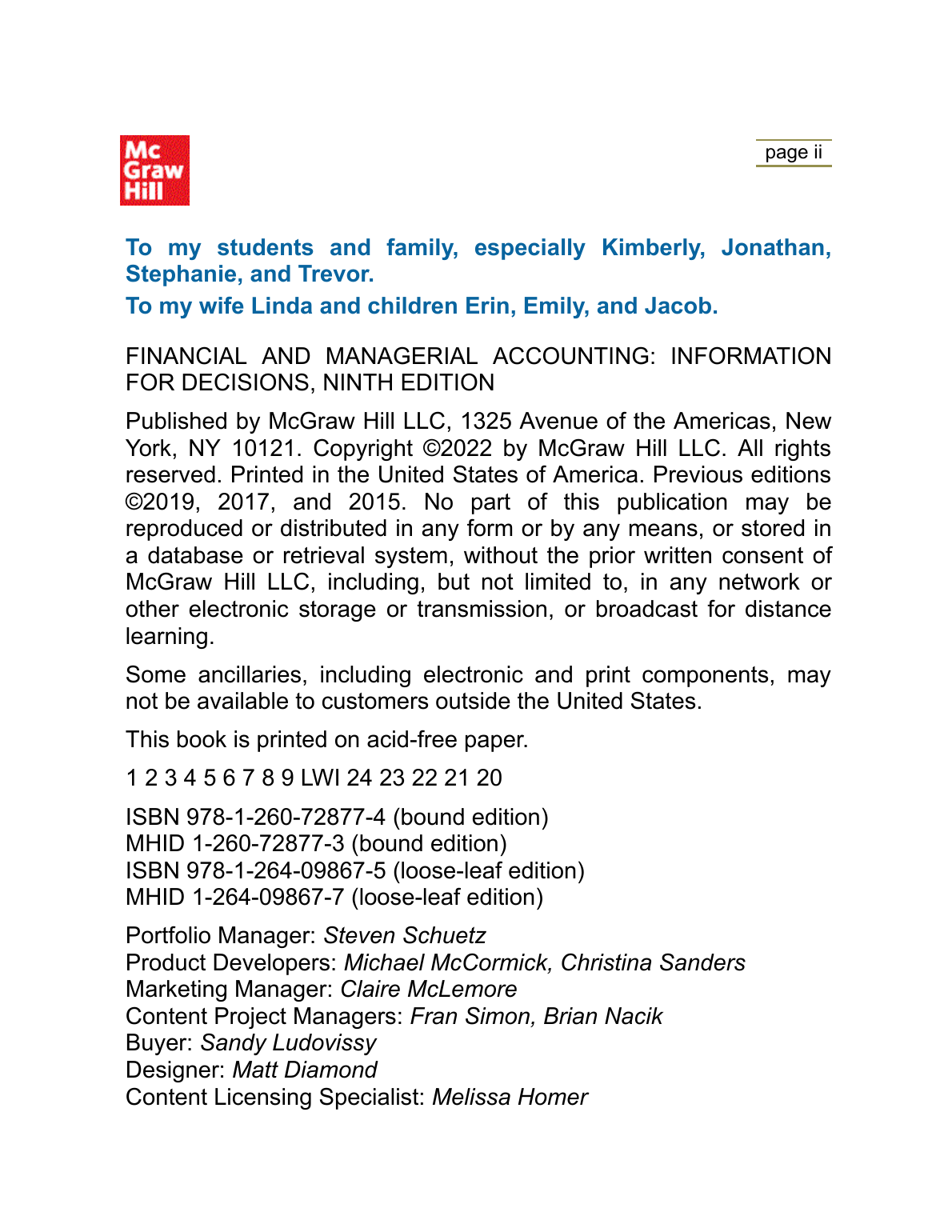 Mc Graw Hill

page ii

To my students and family, especially Kimberly, Jonathan, Stephanie, and Trevor.

To my wife Linda and children Erin, Emily, and Jacob.

FINANCIAL AND MANAGERIAL ACCOUNTING: INFORMATION FOR DECISIONS, NINTH EDITION

Published by McGraw Hill LLC, 1325 Avenue of the Americas, New York, NY 10121. Copyright ©2022 by McGraw Hill LLC. All rights reserved. Printed in the United States of America. Previous editions ©2019, 2017, and 2015. No part of this publication may be reproduced or distributed in any form or by any means, or stored in a database or retrieval system, without the prior written consent of McGraw Hill LLC, including, but not limited to, in any network or other electronic storage or transmission, or broadcast for distance learning.

Some ancillaries, including electronic and print components, may not be available to customers outside the United States.

This book is printed on acid-free paper.

1 2 3 4 5 6 7 8 9 LWI 24 23 22 21 20

ISBN 978-1-260-72877-4 (bound edition)
MHID 1-260-72877-3 (bound edition)
ISBN 978-1-264-09867-5 (loose-leaf edition)
MHID 1-264-09867-7 (loose-leaf edition)

Portfolio Manager: Steven Schuetz
Product Developers: Michael McCormick, Christina Sanders
Marketing Manager: Claire McLemore
Content Project Managers: Fran Simon, Brian Nacik
Buyer: Sandy Ludovissy
Designer: Matt Diamond
Content Licensing Specialist: Melissa Homer